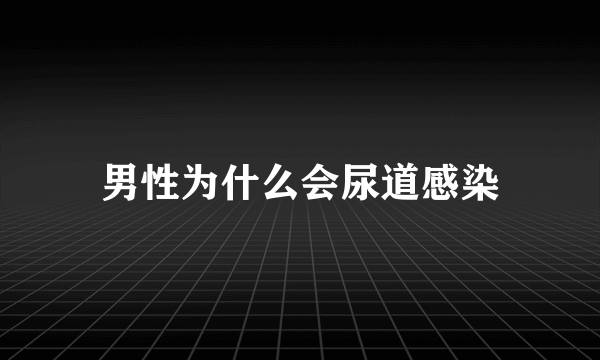 男性为什么会尿道感染